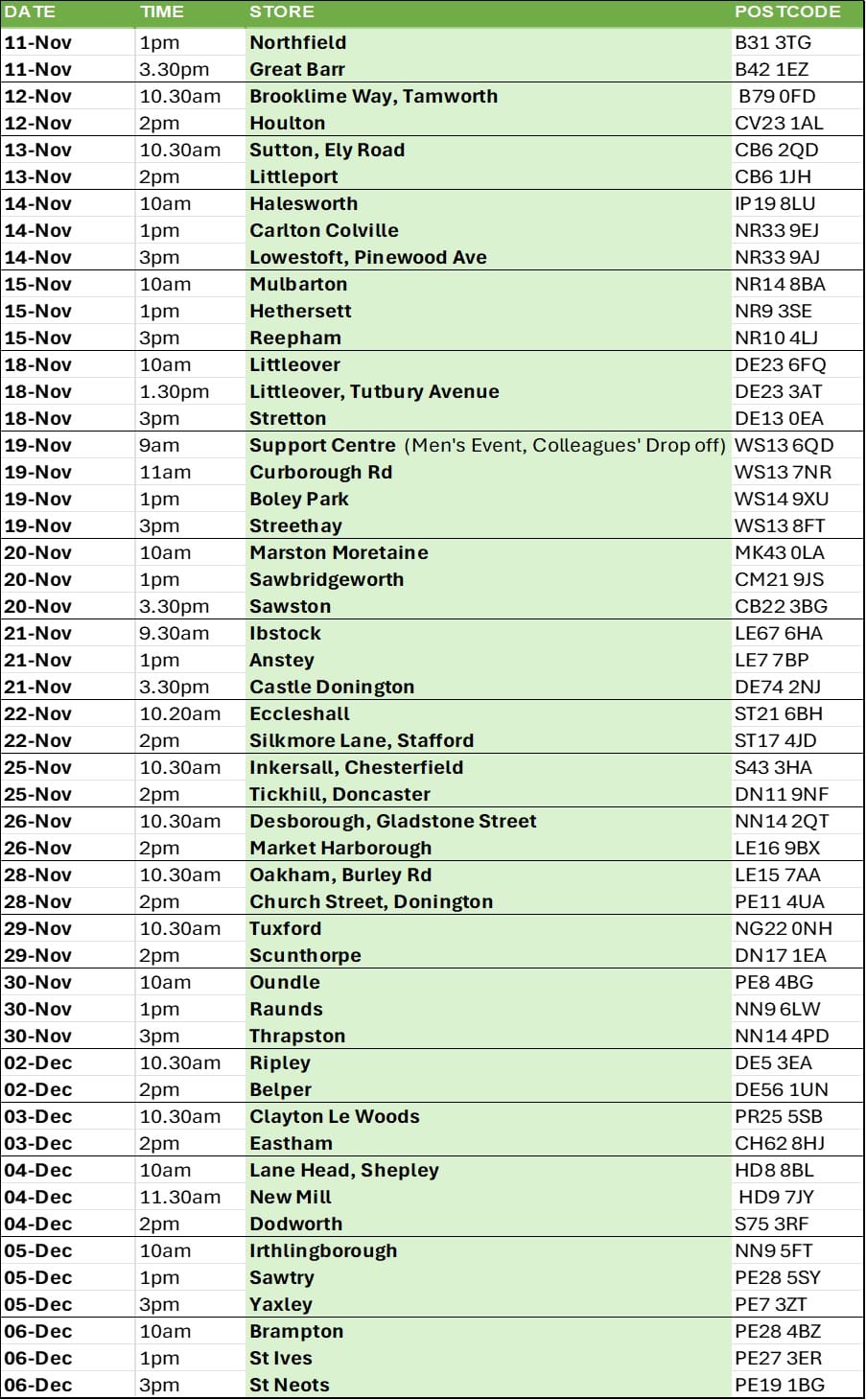 | DATE | TIME | STORE | POSTCODE |
|---|---|---|---|
| 11-Nov | 1pm | Northfield | B31 3TG |
| 11-Nov | 3.30pm | Great Barr | B42 1EZ |
| 12-Nov | 10.30am | Brooklime Way, Tamworth | B79 0FD |
| 12-Nov | 2pm | Houlton | CV23 1AL |
| 13-Nov | 10.30am | Sutton, Ely Road | CB6 2QD |
| 13-Nov | 2pm | Littleport | CB6 1JH |
| 14-Nov | 10am | Halesworth | IP19 8LU |
| 14-Nov | 1pm | Carlton Colville | NR33 9EJ |
| 14-Nov | 3pm | Lowestoft, Pinewood Ave | NR33 9AJ |
| 15-Nov | 10am | Mulbarton | NR14 8BA |
| 15-Nov | 1pm | Hethersett | NR9 3SE |
| 15-Nov | 3pm | Reepham | NR10 4LJ |
| 18-Nov | 10am | Littleover | DE23 6FQ |
| 18-Nov | 1.30pm | Littleover, Tutbury Avenue | DE23 3AT |
| 18-Nov | 3pm | Stretton | DE13 0EA |
| 19-Nov | 9am | Support Centre (Men's Event, Colleagues' Drop off) | WS13 6QD |
| 19-Nov | 11am | Curborough Rd | WS13 7NR |
| 19-Nov | 1pm | Boley Park | WS14 9XU |
| 19-Nov | 3pm | Streethay | WS13 8FT |
| 20-Nov | 10am | Marston Moretaine | MK43 0LA |
| 20-Nov | 1pm | Sawbridgeworth | CM21 9JS |
| 20-Nov | 3.30pm | Sawston | CB22 3BG |
| 21-Nov | 9.30am | Ibstock | LE67 6HA |
| 21-Nov | 1pm | Anstey | LE7 7BP |
| 21-Nov | 3.30pm | Castle Donington | DE74 2NJ |
| 22-Nov | 10.20am | Eccleshall | ST21 6BH |
| 22-Nov | 2pm | Silkmore Lane, Stafford | ST17 4JD |
| 25-Nov | 10.30am | Inkersall, Chesterfield | S43 3HA |
| 25-Nov | 2pm | Tickhill, Doncaster | DN11 9NF |
| 26-Nov | 10.30am | Desborough, Gladstone Street | NN14 2QT |
| 26-Nov | 2pm | Market Harborough | LE16 9BX |
| 28-Nov | 10.30am | Oakham, Burley Rd | LE15 7AA |
| 28-Nov | 2pm | Church Street, Donington | PE11 4UA |
| 29-Nov | 10.30am | Tuxford | NG22 0NH |
| 29-Nov | 2pm | Scunthorpe | DN17 1EA |
| 30-Nov | 10am | Oundle | PE8 4BG |
| 30-Nov | 1pm | Raunds | NN9 6LW |
| 30-Nov | 3pm | Thrapston | NN14 4PD |
| 02-Dec | 10.30am | Ripley | DE5 3EA |
| 02-Dec | 2pm | Belper | DE56 1UN |
| 03-Dec | 10.30am | Clayton Le Woods | PR25 5SB |
| 03-Dec | 2pm | Eastham | CH62 8HJ |
| 04-Dec | 10am | Lane Head, Shepley | HD8 8BL |
| 04-Dec | 11.30am | New Mill | HD9 7JY |
| 04-Dec | 2pm | Dodworth | S75 3RF |
| 05-Dec | 10am | Irthlingborough | NN9 5FT |
| 05-Dec | 1pm | Sawtry | PE28 5SY |
| 05-Dec | 3pm | Yaxley | PE7 3ZT |
| 06-Dec | 10am | Brampton | PE28 4BZ |
| 06-Dec | 1pm | St Ives | PE27 3ER |
| 06-Dec | 3pm | St Neots | PE19 1BG |